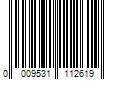 0 009531 112619